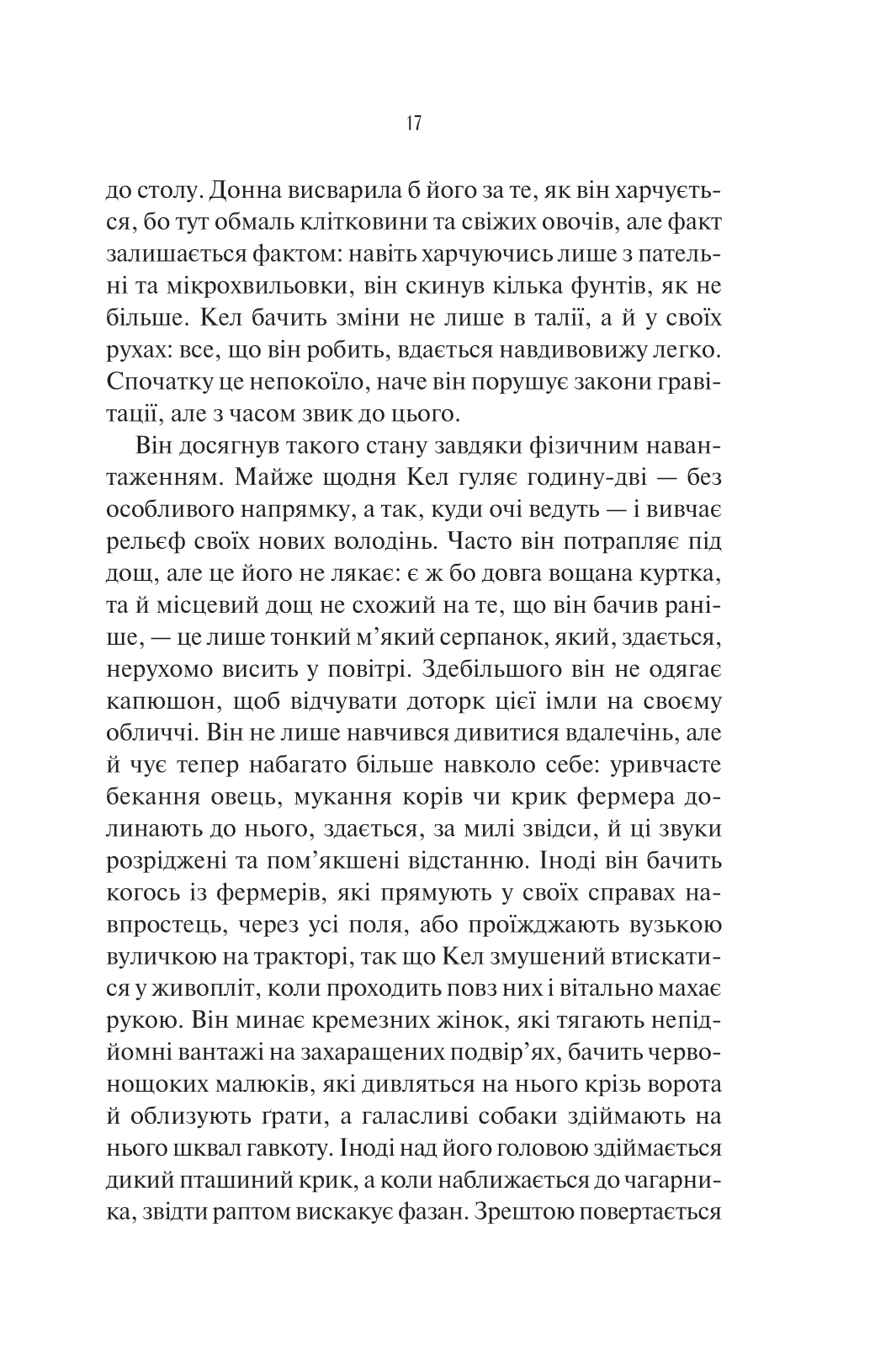 17

до столу. Донна висварила б його за те, як він харчується, бо тут обмаль клітковини та свіжих овочів, але факт залишається фактом: навіть харчуючись лише з пательні та мікрохвильовки, він скинув кілька фунтів, як не більше. Кел бачить зміни не лише в талії, а й у своїх рухах: все, що він робить, вдається навдивовижу легко. Спочатку це непокоїло, наче він порушує закони гравітації, але з часом звик до цього.

Він досягнув такого стану завдяки фізичним навантаженням. Майже щодня Кел гуляє годину-дві — без особливого напрямку, а так, куди очі ведуть — і вивчає рельєф своїх нових володінь. Часто він потрапляє під дощ, але це його не лякає: є ж бо довга вощана куртка, та й місцевий дощ не схожий на те, що він бачив раніше, — це лише тонкий м'який серпанок, який, здається, нерухомо висить у повітрі. Здебільшого він не одягає капюшон, щоб відчувати доторк цієї імли на своєму обличчі. Він не лише навчився дивитися вдалечінь, але й чує тепер набагато більше навколо себе: уривчасте бекання овець, мукання корів чи крик фермера долинають до нього, здається, за милі звідси, й ці звуки розріджені та пом'якшені відстанню. Іноді він бачить когось із фермерів, які прямують у своїх справах навпростець, через усі поля, або проїжджають вузькою вуличкою на тракторі, так що Кел змушений втискатися у живопліт, коли проходить повз них і вітально махає рукою. Він минає кремезних жінок, які тягають непідйомні вантажі на захаращених подвір'ях, бачить червонощоких малюків, які дивляться на нього крізь ворота й облизують ґрати, а галасливі собаки здіймають на нього шквал гавкоту. Іноді над його головою здіймається дикий пташиний крик, а коли наближається до чагарника, звідти раптом вискакує фазан. Зрештою повертається